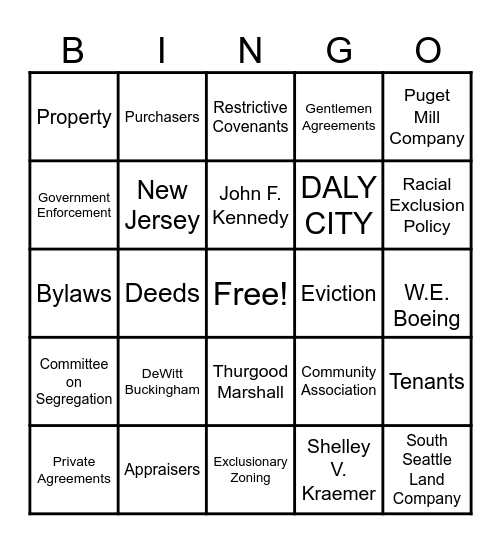 | B | I | N | G | O |
|---|---|---|---|---|
| Property | Purchasers | Restrictive Covenants | Gentlemen Agreements | Puget Mill Company |
| Government Enforcement | New Jersey | John F. Kennedy | DALY CITY | Racial Exclusion Policy |
| Bylaws | Deeds | Free! | Eviction | W.E. Boeing |
| Committee on Segregation | DeWitt Buckingham | Thurgood Marshall | Community Association | Tenants |
| Private Agreements | Appraisers | Exclusionary Zoning | Shelley V. Kraemer | South Seattle Land Company |